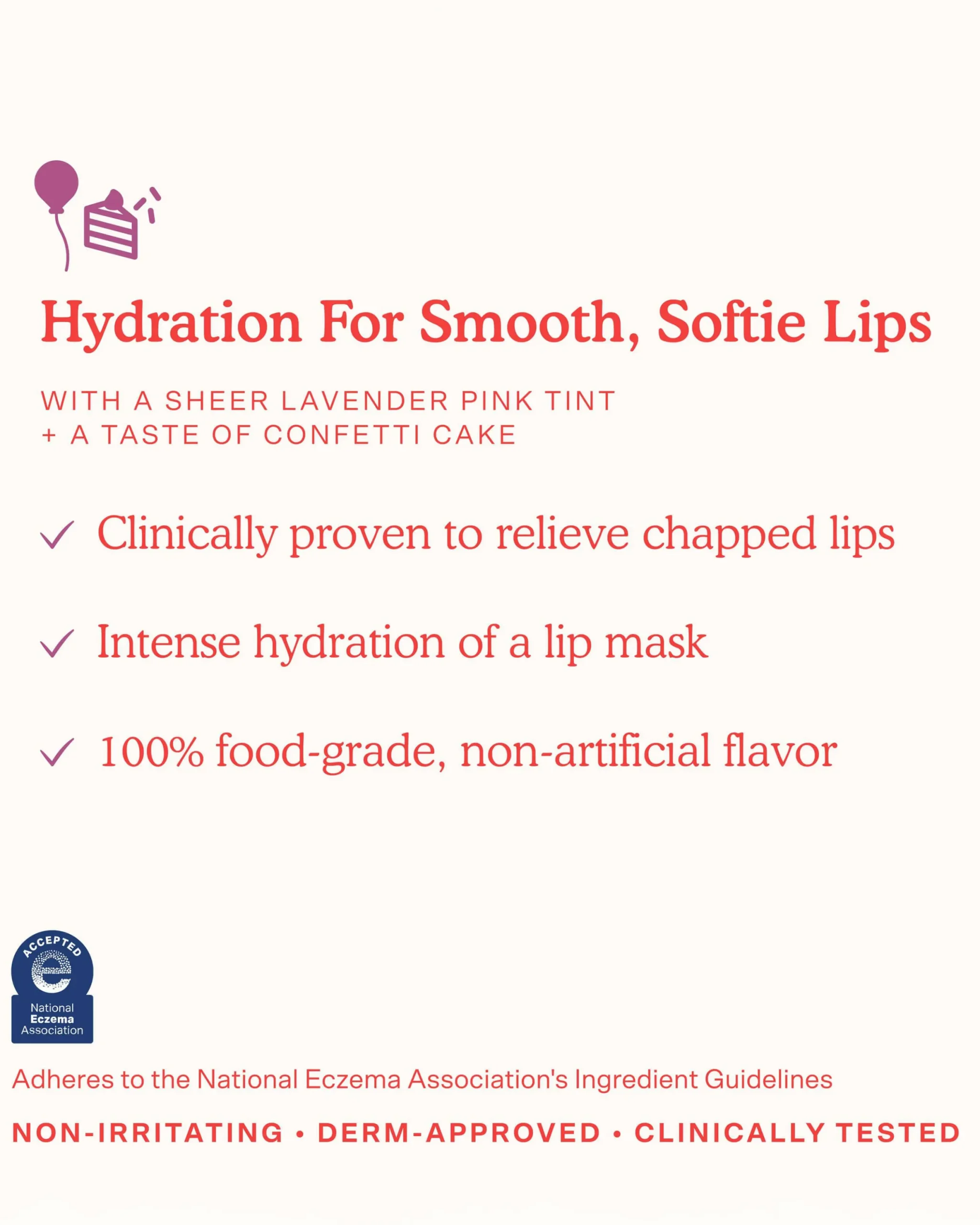 Hydration For Smooth, Softie Lips

WITH A SHEER LAVENDER PINK TINT
+ A TASTE OF CONFETTI CAKE

✓ Clinically proven to relieve chapped lips

✓ Intense hydration of a lip mask

✓ 100% food-grade, non-artificial flavor

ACCEPTED
National
Eczema
Association

Adheres to the National Eczema Association's Ingredient Guidelines

NON-IRRITATING • DERM-APPROVED • CLINICALLY TESTED